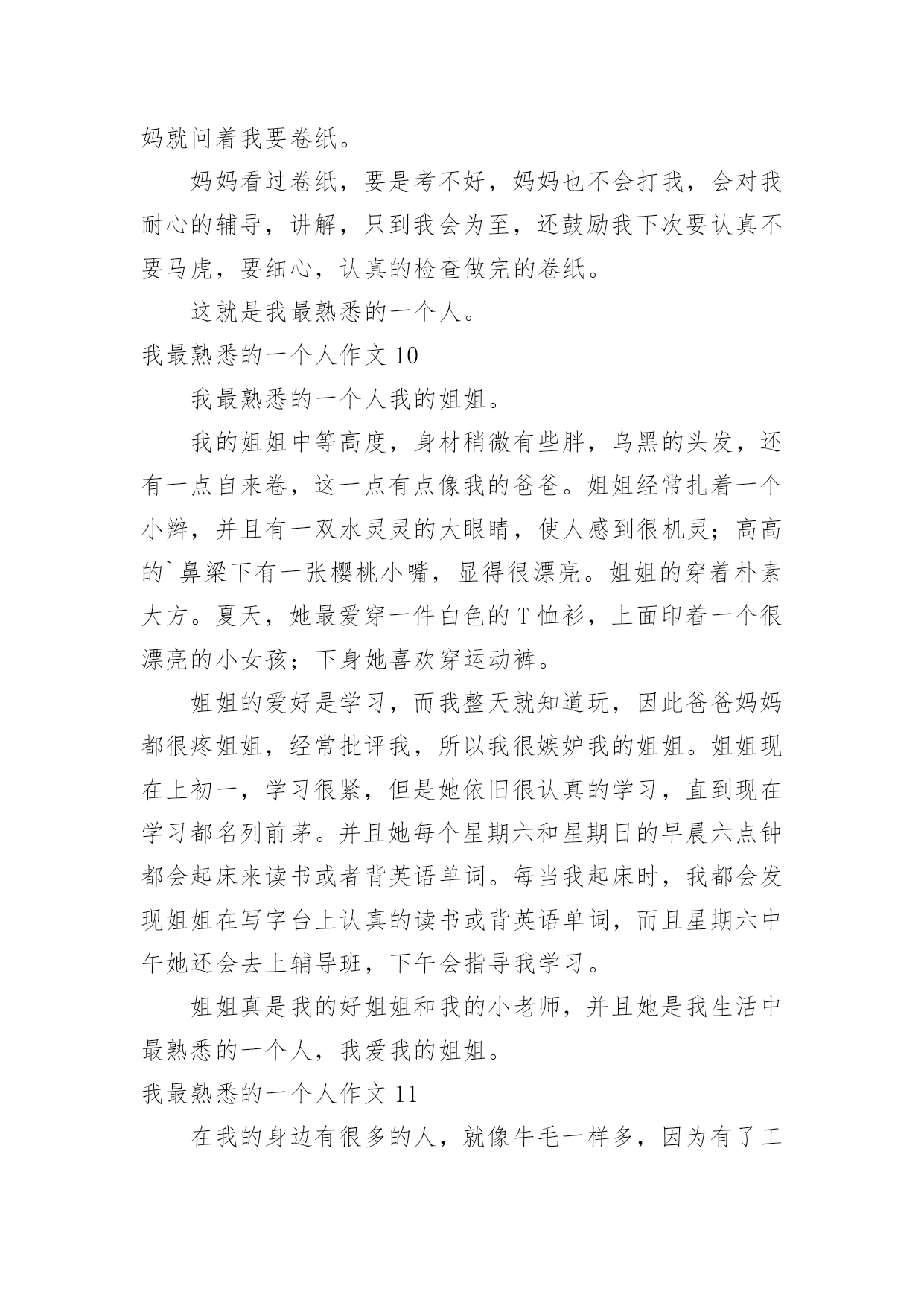 妈就问着我要卷纸。

妈妈看过卷纸，要是考不好，妈妈也不会打我，会对我耐心的辅导，讲解，只到我会为至，还鼓励我下次要认真不要马虎，要细心，认真的检查做完的卷纸。

这就是我最熟悉的一个人。

我最熟悉的一个人作文 10

我最熟悉的一个人我的姐姐。

我的姐姐中等高度，身材稍微有些胖，乌黑的头发，还有一点自来卷，这一点有点像我的爸爸。姐姐经常扎着一个小辫，并且有一双水灵灵的大眼睛，使人感到很机灵；高高的`鼻梁下有一张樱桃小嘴，显得很漂亮。姐姐的穿着朴素大方。夏天，她最爱穿一件白色的 T 恤衫，上面印着一个很漂亮的小女孩；下身她喜欢穿运动裤。

姐姐的爱好是学习，而我整天就知道玩，因此爸爸妈妈都很疼姐姐，经常批评我，所以我很嫉妒我的姐姐。姐姐现在上初一，学习很紧，但是她依旧很认真的学习，直到现在学习都名列前茅。并且她每个星期六和星期日的早晨六点钟都会起床来读书或者背英语单词。每当我起床时，我都会发现姐姐在写字台上认真的读书或背英语单词，而且星期六中午她还会去上辅导班，下午会指导我学习。

姐姐真是我的好姐姐和我的小老师，并且她是我生活中最熟悉的一个人，我爱我的姐姐。

我最熟悉的一个人作文 11

在我的身边有很多的人，就像牛毛一样多，因为有了工